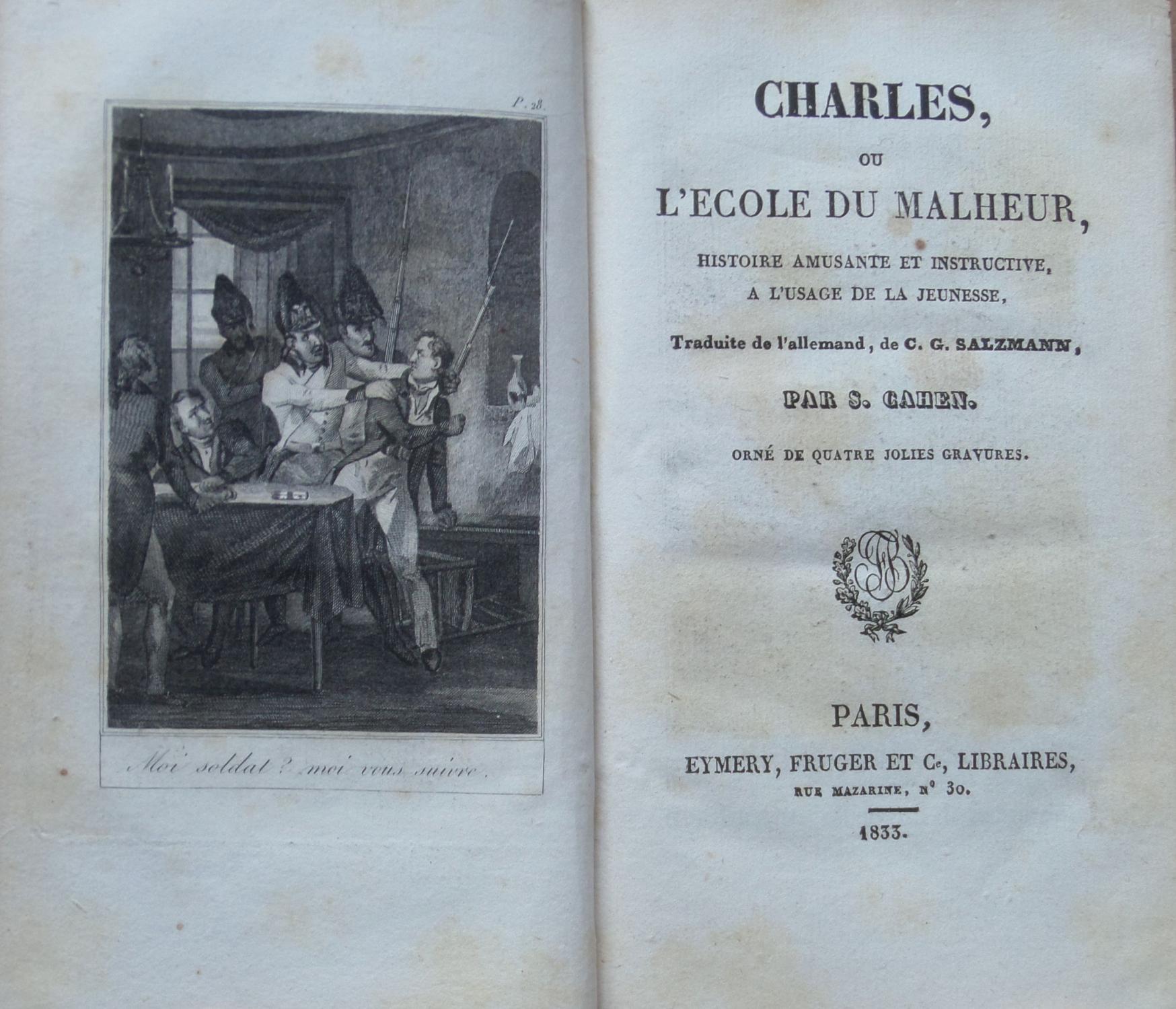 P. 28.

Moi soldat ? moi vous suivre.

CHARLES,

OU

L'ECOLE DU MALHEUR,

HISTOIRE AMUSANTE ET INSTRUCTIVE,
A L'USAGE DE LA JEUNESSE,

Traduite de l'allemand, de C. G. SALZMANN,

PAR S. CAHEN.

ORNÉ DE QUATRE JOLIES GRAVURES.

PARIS,
EYMERY, FRUGER ET Ce, LIBRAIRES,
RUE MAZARINE, N° 30.

1833.